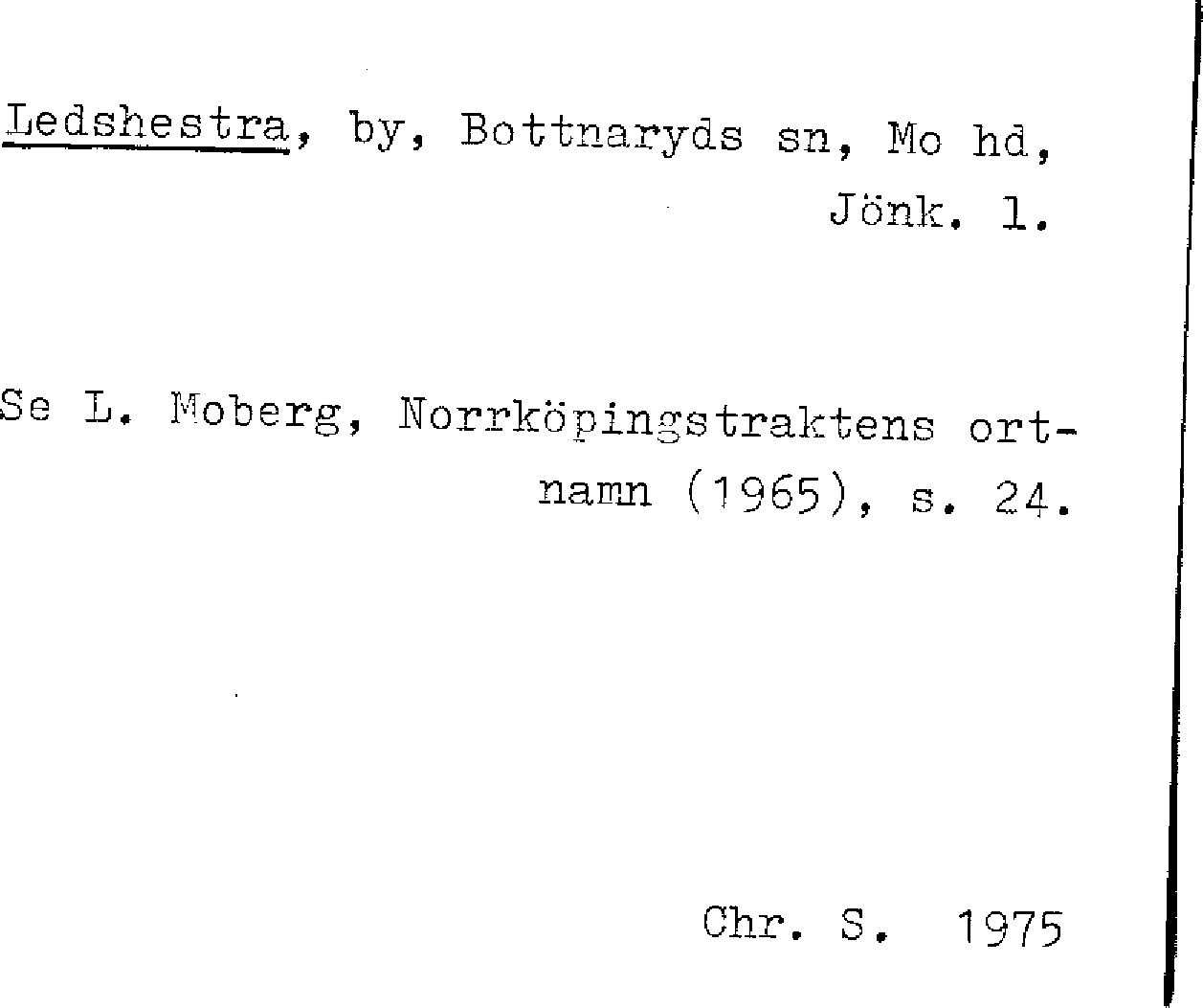 Ledshestra, by, Bottnaryds sn, Mo hd, Jönk. l.

Se L. Moberg, Norrköpingstraktens ortnamn (1965), s. 24.

Chr. S. 1975